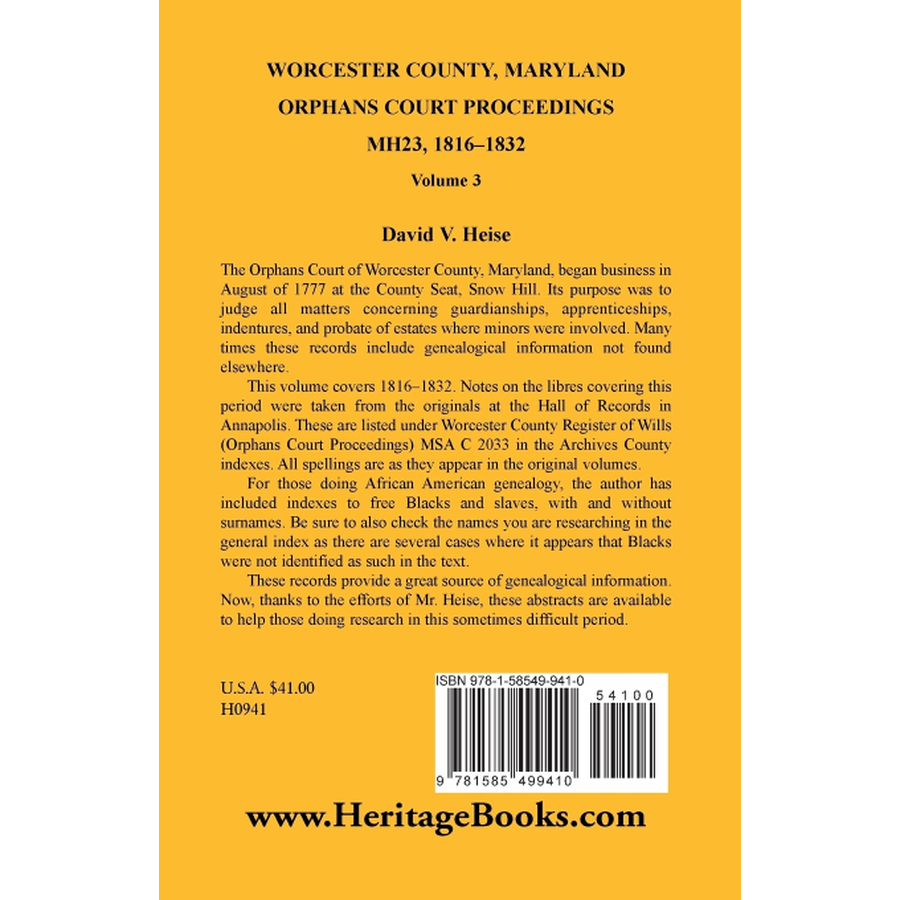 WORCESTER COUNTY, MARYLAND
ORPHANS COURT PROCEEDINGS
MH23, 1816–1832

Volume 3

David V. Heise

The Orphans Court of Worcester County, Maryland, began business in August of 1777 at the County Seat, Snow Hill. Its purpose was to judge all matters concerning guardianships, apprenticeships, indentures, and probate of estates where minors were involved. Many times these records include genealogical information not found elsewhere.

This volume covers 1816–1832. Notes on the libres covering this period were taken from the originals at the Hall of Records in Annapolis. These are listed under Worcester County Register of Wills (Orphans Court Proceedings) MSA C 2033 in the Archives County indexes. All spellings are as they appear in the original volumes.

For those doing African American genealogy, the author has included indexes to free Blacks and slaves, with and without surnames. Be sure to also check the names you are researching in the general index as there are several cases where it appears that Blacks were not identified as such in the text.

These records provide a great source of genealogical information. Now, thanks to the efforts of Mr. Heise, these abstracts are available to help those doing research in this sometimes difficult period.

U.S.A. $41.00
H0941

ISBN 978-1-58549-941-0

54100

9 781585 499410

www.HeritageBooks.com